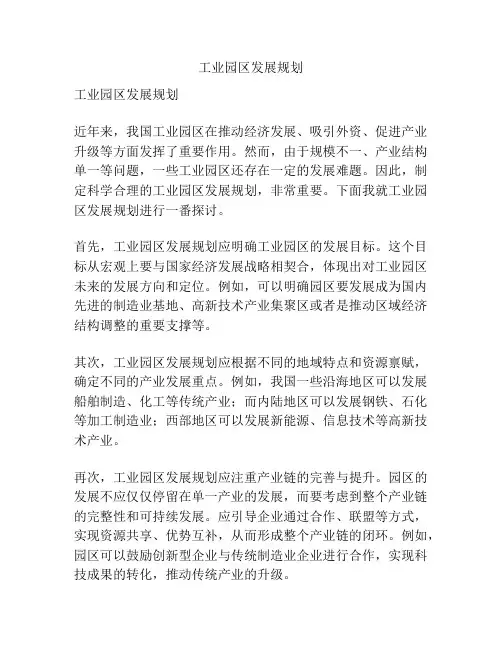 工业园区发展规划

工业园区发展规划

近年来，我国工业园区在推动经济发展、吸引外资、促进产业升级等方面发挥了重要作用。然而，由于规模不一、产业结构单一等问题，一些工业园区还存在一定的发展难题。因此，制定科学合理的工业园区发展规划，非常重要。下面我就工业园区发展规划进行一番探讨。

首先，工业园区发展规划应明确工业园区的发展目标。这个目标从宏观上要与国家经济发展战略相契合，体现出对工业园区未来的发展方向和定位。例如，可以明确园区要发展成为国内先进的制造业基地、高新技术产业集聚区或者是推动区域经济结构调整的重要支撑等。

其次，工业园区发展规划应根据不同的地域特点和资源禀赋，确定不同的产业发展重点。例如，我国一些沿海地区可以发展船舶制造、化工等传统产业；而内陆地区可以发展钢铁、石化等加工制造业；西部地区可以发展新能源、信息技术等高新技术产业。

再次，工业园区发展规划应注重产业链的完善与提升。园区的发展不应仅仅停留在单一产业的发展，而要考虑到整个产业链的完整性和可持续发展。应引导企业通过合作、联盟等方式，实现资源共享、优势互补，从而形成整个产业链的闭环。例如，园区可以鼓励创新型企业与传统制造业企业进行合作，实现科技成果的转化，推动传统产业的升级。